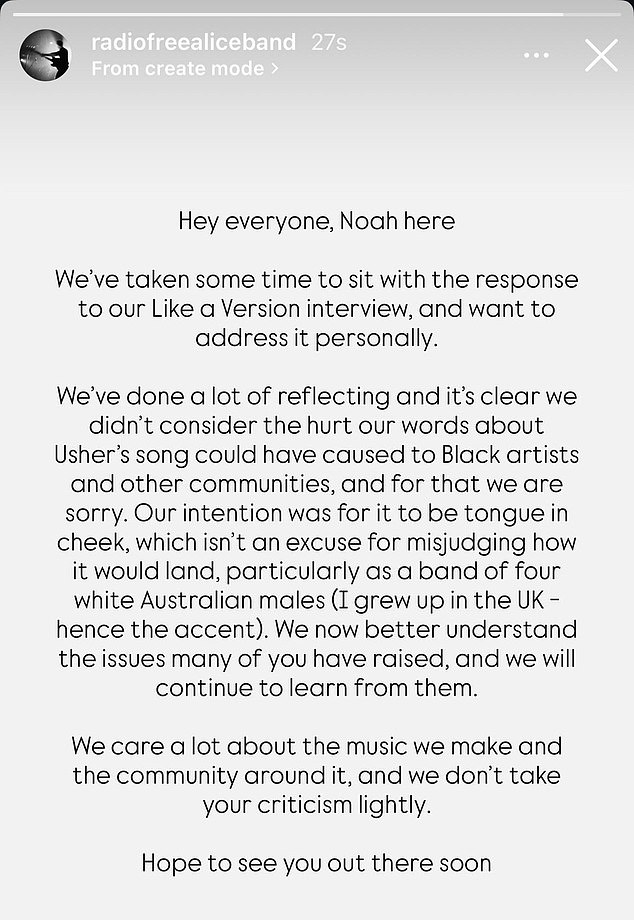 radiofreealiceband 27s
From create mode >

Hey everyone, Noah here

We've taken some time to sit with the response to our Like a Version interview, and want to address it personally.

We've done a lot of reflecting and it's clear we didn't consider the hurt our words about Usher's song could have caused to Black artists and other communities, and for that we are sorry. Our intention was for it to be tongue in cheek, which isn't an excuse for misjudging how it would land, particularly as a band of four white Australian males (I grew up in the UK - hence the accent). We now better understand the issues many of you have raised, and we will continue to learn from them.

We care a lot about the music we make and the community around it, and we don't take your criticism lightly.

Hope to see you out there soon